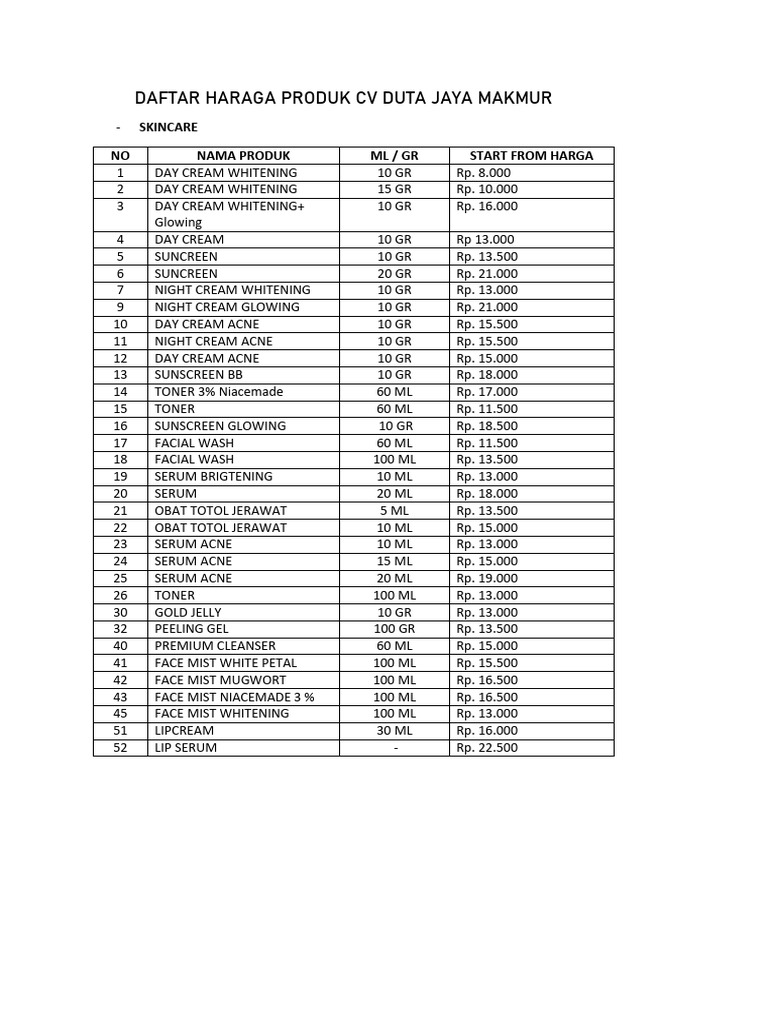 DAFTAR HARAGA PRODUK CV DUTA JAYA MAKMUR

- SKINCARE

| NO | NAMA PRODUK | ML / GR | START FROM HARGA |
|---|---|---|---|
| 1 | DAY CREAM WHITENING | 10 GR | Rp. 8.000 |
| 2 | DAY CREAM WHITENING | 15 GR | Rp. 10.000 |
| 3 | DAY CREAM WHITENING+ Glowing | 10 GR | Rp. 16.000 |
| 4 | DAY CREAM | 10 GR | Rp 13.000 |
| 5 | SUNCREEN | 10 GR | Rp. 13.500 |
| 6 | SUNCREEN | 20 GR | Rp. 21.000 |
| 7 | NIGHT CREAM WHITENING | 10 GR | Rp. 13.000 |
| 9 | NIGHT CREAM GLOWING | 10 GR | Rp. 21.000 |
| 10 | DAY CREAM ACNE | 10 GR | Rp. 15.500 |
| 11 | NIGHT CREAM ACNE | 10 GR | Rp. 15.500 |
| 12 | DAY CREAM ACNE | 10 GR | Rp. 15.000 |
| 13 | SUNSCREEN BB | 10 GR | Rp. 18.000 |
| 14 | TONER 3% Niacemade | 60 ML | Rp. 17.000 |
| 15 | TONER | 60 ML | Rp. 11.500 |
| 16 | SUNSCREEN GLOWING | 10 GR | Rp. 18.500 |
| 17 | FACIAL WASH | 60 ML | Rp. 11.500 |
| 18 | FACIAL WASH | 100 ML | Rp. 13.500 |
| 19 | SERUM BRIGTENING | 10 ML | Rp. 13.000 |
| 20 | SERUM | 20 ML | Rp. 18.000 |
| 21 | OBAT TOTOL JERAWAT | 5 ML | Rp. 13.500 |
| 22 | OBAT TOTOL JERAWAT | 10 ML | Rp. 15.000 |
| 23 | SERUM ACNE | 10 ML | Rp. 13.000 |
| 24 | SERUM ACNE | 15 ML | Rp. 15.000 |
| 25 | SERUM ACNE | 20 ML | Rp. 19.000 |
| 26 | TONER | 100 ML | Rp. 13.000 |
| 30 | GOLD JELLY | 10 GR | Rp. 13.000 |
| 32 | PEELING GEL | 100 GR | Rp. 13.500 |
| 40 | PREMIUM CLEANSER | 60 ML | Rp. 15.000 |
| 41 | FACE MIST WHITE PETAL | 100 ML | Rp. 15.500 |
| 42 | FACE MIST MUGWORT | 100 ML | Rp. 16.500 |
| 43 | FACE MIST NIACEMADE 3 % | 100 ML | Rp. 16.500 |
| 45 | FACE MIST WHITENING | 100 ML | Rp. 13.000 |
| 51 | LIPCREAM | 30 ML | Rp. 16.000 |
| 52 | LIP SERUM | - | Rp. 22.500 |